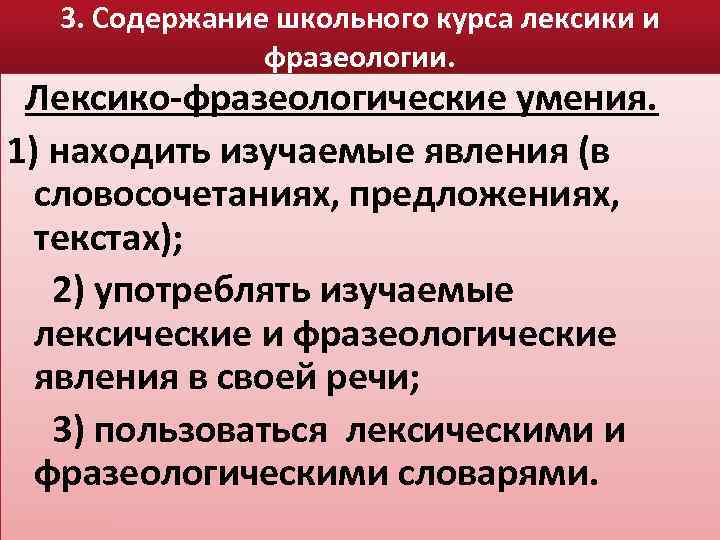 3. Содержание школьного курса лексики и фразеологии.

Лексико-фразеологические умения.

1) находить изучаемые явления (в словосочетаниях, предложениях, текстах);

2) употреблять изучаемые лексические и фразеологические явления в своей речи;

3) пользоваться лексическими и фразеологическими словарями.